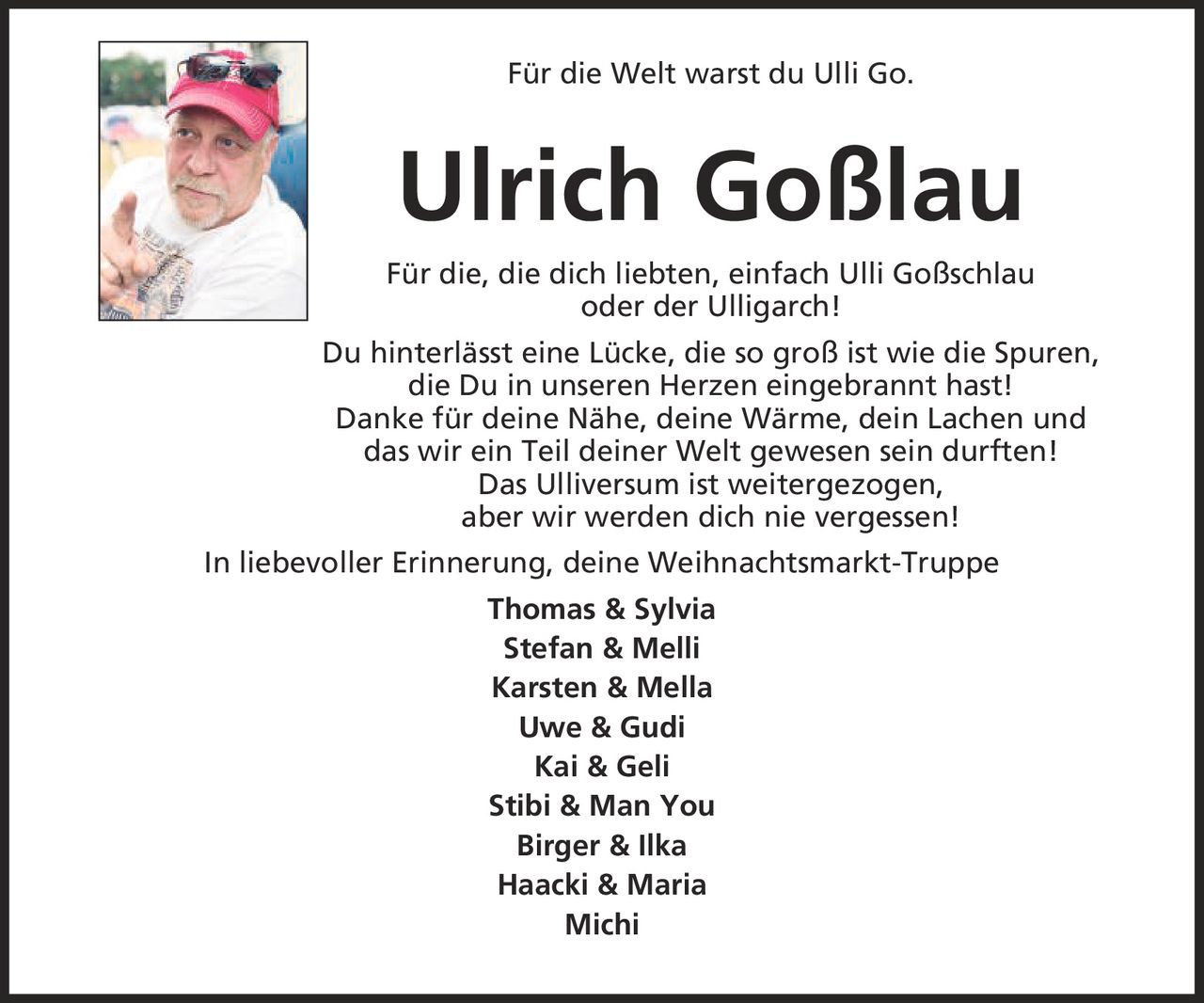 Für die Welt warst du Ulli Go.

Ulrich Goßlau

Für die, die dich liebten, einfach Ulli Goßschlau oder der Ulligarch!

Du hinterlässt eine Lücke, die so groß ist wie die Spuren, die Du in unseren Herzen eingebrannt hast! Danke für deine Nähe, deine Wärme, dein Lachen und das wir ein Teil deiner Welt gewesen sein durften! Das Ulliversum ist weitergezogen, aber wir werden dich nie vergessen!

In liebevoller Erinnerung, deine Weihnachtsmarkt-Truppe

Thomas & Sylvia
Stefan & Melli
Karsten & Mella
Uwe & Gudi
Kai & Geli
Stibi & Man You
Birger & Ilka
Haacki & Maria
Michi